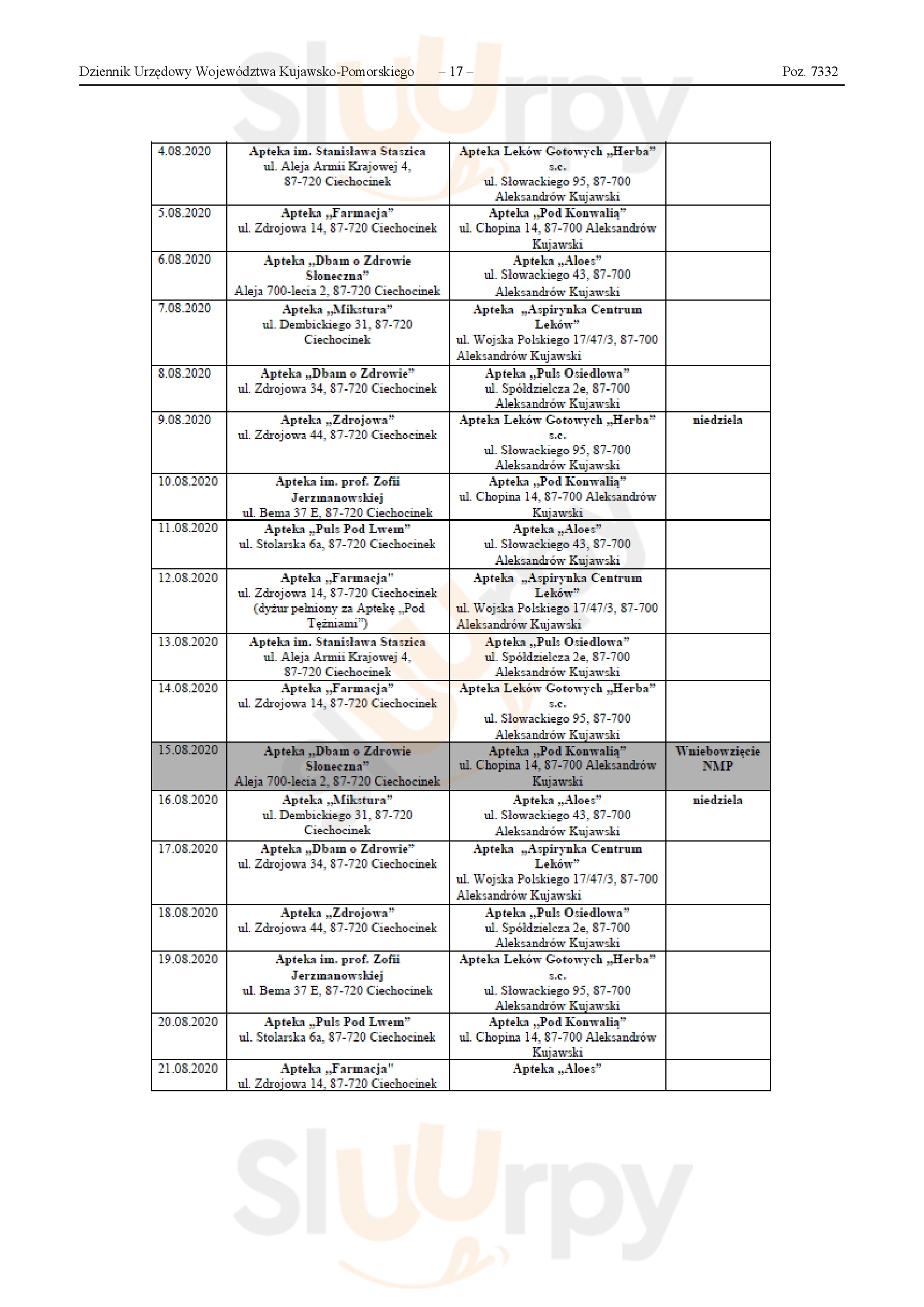 Dziennik Urzędowy Województwa Kujawsko-Pomorskiego – 17 – Poz. 7332

| | | | |
|---|---|---|---|
| 4.08.2020 | Apteka im. Stanisława Staszica ul. Aleja Armii Krajowej 4, 87-720 Ciechocinek | Apteka Leków Gotowych „Herba" s.c. ul. Słowackiego 95, 87-700 Aleksandrów Kujawski | |
| 5.08.2020 | Apteka „Farmacja" ul. Zdrojowa 14, 87-720 Ciechocinek | Apteka „Pod Konwalią" ul. Chopina 14, 87-700 Aleksandrów Kujawski | |
| 6.08.2020 | Apteka „Dbam o Zdrowie Słoneczna" Aleja 700-lecia 2, 87-720 Ciechocinek | Apteka „Aloes" ul. Słowackiego 43, 87-700 Aleksandrów Kujawski | |
| 7.08.2020 | Apteka „Mikstura" ul. Dembickiego 31, 87-720 Ciechocinek | Apteka „Aspirynka Centrum Leków" ul. Wojska Polskiego 17/47/3, 87-700 Aleksandrów Kujawski | |
| 8.08.2020 | Apteka „Dbam o Zdrowie" ul. Zdrojowa 34, 87-720 Ciechocinek | Apteka „Puls Osiedlowa" ul. Spółdzielcza 2e, 87-700 Aleksandrów Kujawski | |
| 9.08.2020 | Apteka „Zdrojowa" ul. Zdrojowa 44, 87-720 Ciechocinek | Apteka Leków Gotowych „Herba" s.c. ul. Słowackiego 95, 87-700 Aleksandrów Kujawski | niedziela |
| 10.08.2020 | Apteka im. prof. Zofii Jerzmanowskiej ul. Bema 37 E, 87-720 Ciechocinek | Apteka „Pod Konwalią" ul. Chopina 14, 87-700 Aleksandrów Kujawski | |
| 11.08.2020 | Apteka „Puls Pod Lwem" ul. Stolarska 6a, 87-720 Ciechocinek | Apteka „Aloes" ul. Słowackiego 43, 87-700 Aleksandrów Kujawski | |
| 12.08.2020 | Apteka „Farmacja" ul. Zdrojowa 14, 87-720 Ciechocinek (dyżur pełniony za Aptekę „Pod Tężniami") | Apteka „Aspirynka Centrum Leków" ul. Wojska Polskiego 17/47/3, 87-700 Aleksandrów Kujawski | |
| 13.08.2020 | Apteka im. Stanisława Staszica ul. Aleja Armii Krajowej 4, 87-720 Ciechocinek | Apteka „Puls Osiedlowa" ul. Spółdzielcza 2e, 87-700 Aleksandrów Kujawski | |
| 14.08.2020 | Apteka „Farmacja" ul. Zdrojowa 14, 87-720 Ciechocinek | Apteka Leków Gotowych „Herba" s.c. ul. Słowackiego 95, 87-700 Aleksandrów Kujawski | |
| 15.08.2020 | Apteka „Dbam o Zdrowie Słoneczna" Aleja 700-lecia 2, 87-720 Ciechocinek | Apteka „Pod Konwalią" ul. Chopina 14, 87-700 Aleksandrów Kujawski | Wniebowzięcie NMP |
| 16.08.2020 | Apteka „Mikstura" ul. Dembickiego 31, 87-720 Ciechocinek | Apteka „Aloes" ul. Słowackiego 43, 87-700 Aleksandrów Kujawski | niedziela |
| 17.08.2020 | Apteka „Dbam o Zdrowie" ul. Zdrojowa 34, 87-720 Ciechocinek | Apteka „Aspirynka Centrum Leków" ul. Wojska Polskiego 17/47/3, 87-700 Aleksandrów Kujawski | |
| 18.08.2020 | Apteka „Zdrojowa" ul. Zdrojowa 44, 87-720 Ciechocinek | Apteka „Puls Osiedlowa" ul. Spółdzielcza 2e, 87-700 Aleksandrów Kujawski | |
| 19.08.2020 | Apteka im. prof. Zofii Jerzmanowskiej ul. Bema 37 E, 87-720 Ciechocinek | Apteka Leków Gotowych „Herba" s.c. ul. Słowackiego 95, 87-700 Aleksandrów Kujawski | |
| 20.08.2020 | Apteka „Puls Pod Lwem" ul. Stolarska 6a, 87-720 Ciechocinek | Apteka „Pod Konwalią" ul. Chopina 14, 87-700 Aleksandrów Kujawski | |
| 21.08.2020 | Apteka „Farmacja" ul. Zdrojowa 14, 87-720 Ciechocinek | Apteka „Aloes" | |

Sluurpy